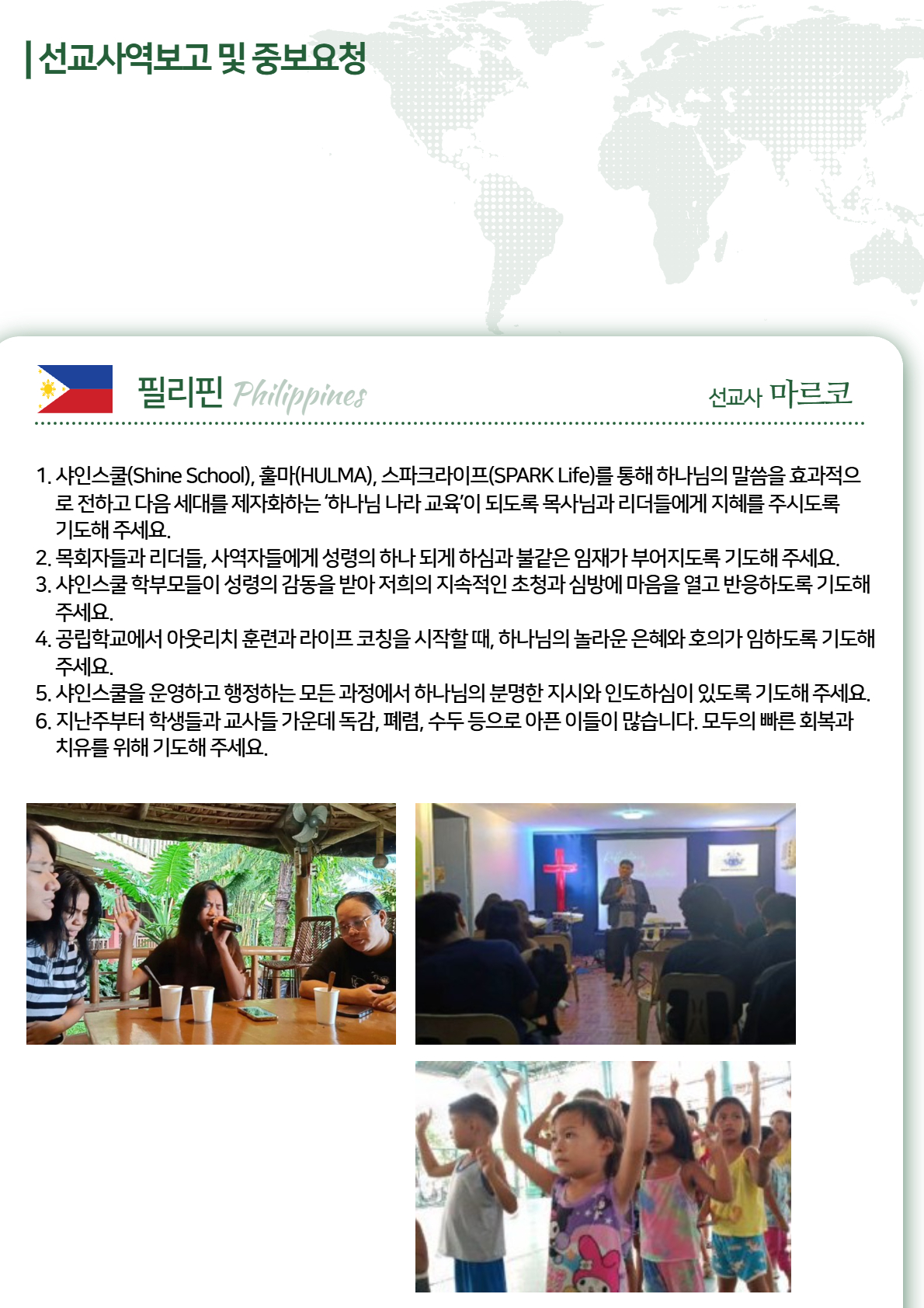 선교사역보고 및 중보요청

필리핀 Philippines

선교사 마르코

1. 샤인스쿨(Shine School), 훌마(HULMA), 스파크라이프(SPARK Life)를 통해 하나님의 말씀을 효과적으로 전하고 다음 세대를 제자화하는 '하나님 나라 교육'이 되도록 목사님과 리더들에게 지혜를 주시도록 기도해 주세요.
2. 목회자들과 리더들, 사역자들에게 성령의 하나 되게 하심과 불같은 임재가 부어지도록 기도해 주세요.
3. 샤인스쿨 학부모들이 성령의 감동을 받아 저희의 지속적인 초청과 심방에 마음을 열고 반응하도록 기도해 주세요.
4. 공립학교에서 아웃리치 훈련과 라이프 코칭을 시작할 때, 하나님의 놀라운 은혜와 호의가 임하도록 기도해 주세요.
5. 샤인스쿨을 운영하고 행정하는 모든 과정에서 하나님의 분명한 지시와 인도하심이 있도록 기도해 주세요.
6. 지난주부터 학생들과 교사들 가운데 독감, 폐렴, 수두 등으로 아픈 이들이 많습니다. 모두의 빠른 회복과 치유를 위해 기도해 주세요.